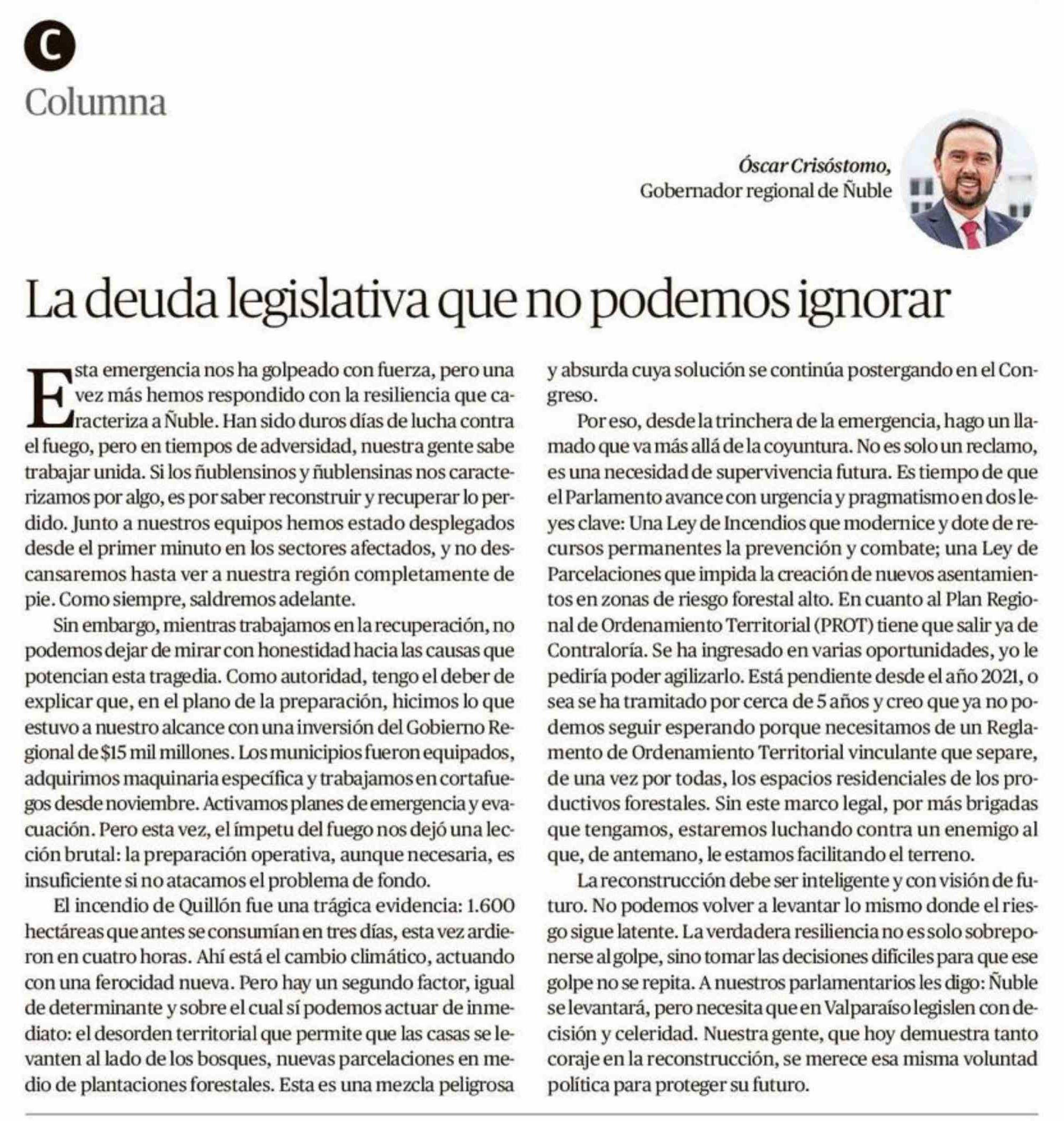 C

Columna

Óscar Crisóstomo,
Gobernador regional de Ñuble

La deuda legislativa que no podemos ignorar

Esta emergencia nos ha golpeado con fuerza, pero una vez más hemos respondido con la resiliencia que caracteriza a Ñuble. Han sido duros días de lucha contra el fuego, pero en tiempos de adversidad, nuestra gente sabe trabajar unida. Si los ñublensinos y ñublensinas nos caracterizamos por algo, es por saber reconstruir y recuperar lo perdido. Junto a nuestros equipos hemos estado desplegados desde el primer minuto en los sectores afectados, y no descansaremos hasta ver a nuestra región completamente de pie. Como siempre, saldremos adelante.

Sin embargo, mientras trabajamos en la recuperación, no podemos dejar de mirar con honestidad hacia las causas que potencian esta tragedia. Como autoridad, tengo el deber de explicar que, en el plano de la preparación, hicimos lo que estuvo a nuestro alcance con una inversión del Gobierno Regional de $15 mil millones. Los municipios fueron equipados, adquirimos maquinaria específica y trabajamos en cortafuegos desde noviembre. Activamos planes de emergencia y evacuación. Pero esta vez, el ímpetu del fuego nos dejó una lección brutal: la preparación operativa, aunque necesaria, es insuficiente si no atacamos el problema de fondo.

El incendio de Quillón fue una trágica evidencia: 1.600 hectáreas que antes se consumían en tres días, esta vez ardieron en cuatro horas. Ahí está el cambio climático, actuando con una ferocidad nueva. Pero hay un segundo factor, igual de determinante y sobre el cual sí podemos actuar de inmediato: el desorden territorial que permite que las casas se levanten al lado de los bosques, nuevas parcelaciones en medio de plantaciones forestales. Esta es una mezcla peligrosa y absurda cuya solución se continúa postergando en el Congreso.

Por eso, desde la trinchera de la emergencia, hago un llamado que va más allá de la coyuntura. No es solo un reclamo, es una necesidad de supervivencia futura. Es tiempo de que el Parlamento avance con urgencia y pragmatismo en dos leyes clave: Una Ley de Incendios que modernice y dote de recursos permanentes la prevención y combate; una Ley de Parcelaciones que impida la creación de nuevos asentamientos en zonas de riesgo forestal alto. En cuanto al Plan Regional de Ordenamiento Territorial (PROT) tiene que salir ya de Contraloría. Se ha ingresado en varias oportunidades, yo le pediría poder agilizarlo. Está pendiente desde el año 2021, o sea se ha tramitado por cerca de 5 años y creo que ya no podemos seguir esperando porque necesitamos de un Reglamento de Ordenamiento Territorial vinculante que separe, de una vez por todas, los espacios residenciales de los productivos forestales. Sin este marco legal, por más brigadas que tengamos, estaremos luchando contra un enemigo al que, de antemano, le estamos facilitando el terreno.

La reconstrucción debe ser inteligente y con visión de futuro. No podemos volver a levantar lo mismo donde el riesgo sigue latente. La verdadera resiliencia no es solo sobreponerse al golpe, sino tomar las decisiones difíciles para que ese golpe no se repita. A nuestros parlamentarios les digo: Ñuble se levantará, pero necesita que en Valparaíso legislen con decisión y celeridad. Nuestra gente, que hoy demuestra tanto coraje en la reconstrucción, se merece esa misma voluntad política para proteger su futuro.